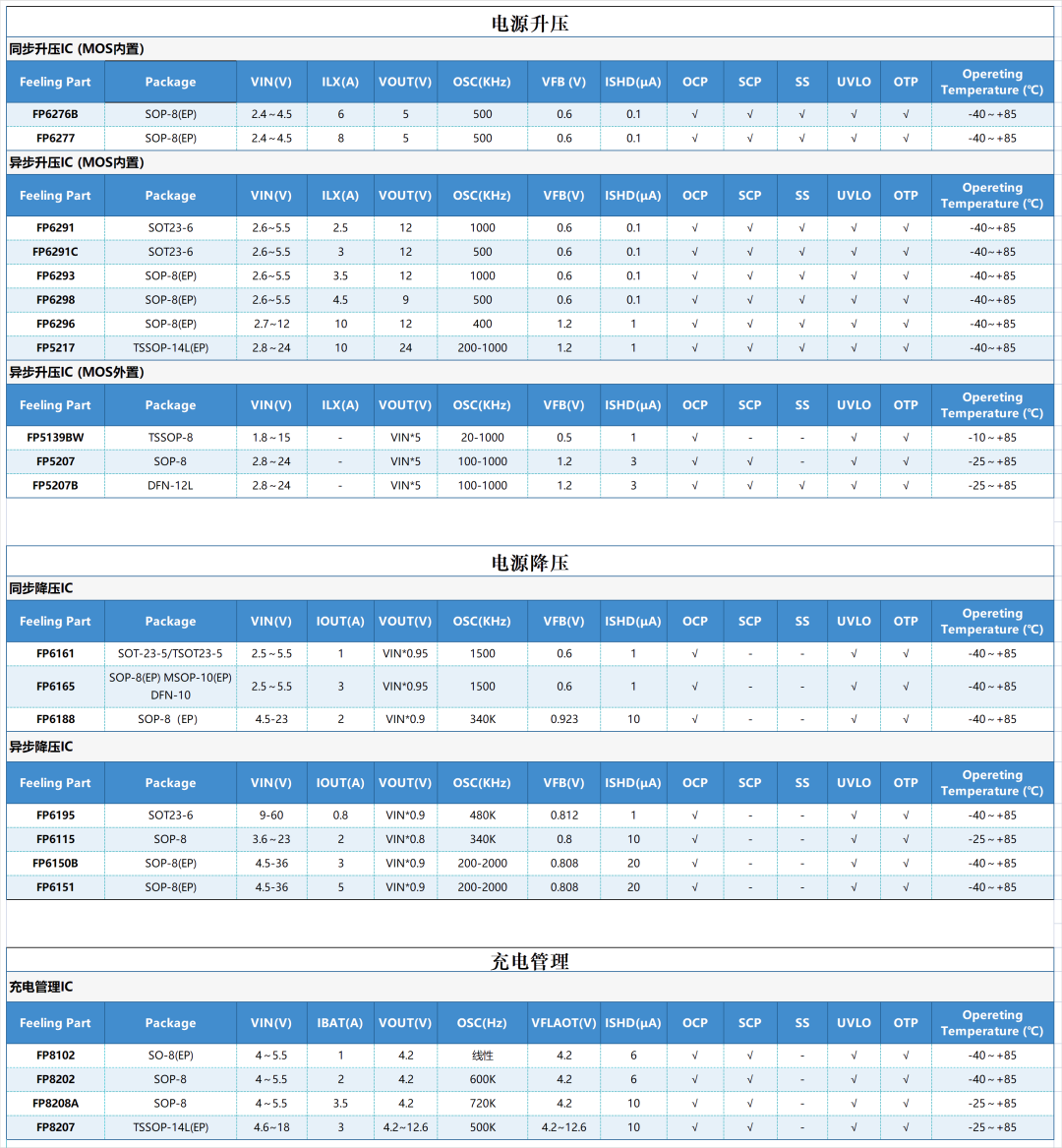 电源升压

同步升压IC (MOS内置)

| Feeling Part | Package | VIN(V) | ILX(A) | VOUT(V) | OSC(KHz) | VFB (V) | ISHD(μA) | OCP | SCP | SS | UVLO | OTP | Opereting Temperature (℃) |
|---|---|---|---|---|---|---|---|---|---|---|---|---|---|
| FP6276B | SOP-8(EP) | 2.4～4.5 | 6 | 5 | 500 | 0.6 | 0.1 | √ | √ | √ | √ | √ | -40～+85 |
| FP6277 | SOP-8(EP) | 2.4～4.5 | 8 | 5 | 500 | 0.6 | 0.1 | √ | √ | √ | √ | √ | -40～+85 |

异步升压IC (MOS内置)

| Feeling Part | Package | VIN(V) | ILX(A) | VOUT(V) | OSC(KHz) | VFB(V) | ISHD(μA) | OCP | SCP | SS | UVLO | OTP | Opereting Temperature (℃) |
|---|---|---|---|---|---|---|---|---|---|---|---|---|---|
| FP6291 | SOT23-6 | 2.6～5.5 | 2.5 | 12 | 1000 | 0.6 | 0.1 | √ | √ | √ | √ | √ | -40～+85 |
| FP6291C | SOT23-6 | 2.6～5.5 | 3 | 12 | 500 | 0.6 | 0.1 | √ | √ | √ | √ | √ | -40～+85 |
| FP6293 | SOP-8(EP) | 2.6～5.5 | 3.5 | 12 | 1000 | 0.6 | 0.1 | √ | √ | √ | √ | √ | -40～+85 |
| FP6298 | SOP-8(EP) | 2.6～5.5 | 4.5 | 9 | 500 | 0.6 | 0.1 | √ | √ | √ | √ | √ | -40～+85 |
| FP6296 | SOP-8(EP) | 2.7～12 | 10 | 12 | 400 | 1.2 | 1 | √ | √ | √ | √ | √ | -40～+85 |
| FP5217 | TSSOP-14L(EP) | 2.8～24 | 10 | 24 | 200-1000 | 1.2 | 1 | √ | √ | √ | √ | √ | -40～+85 |

异步升压IC (MOS外置)

| Feeling Part | Package | VIN(V) | ILX(A) | VOUT(V) | OSC(KHz) | VFB(V) | ISHD(μA) | OCP | SCP | SS | UVLO | OTP | Opereting Temperature (℃) |
|---|---|---|---|---|---|---|---|---|---|---|---|---|---|
| FP5139BW | TSSOP-8 | 1.8～15 | - | VIN*5 | 20-1000 | 0.5 | 1 | √ | - | - | √ | √ | -10～+85 |
| FP5207 | SOP-8 | 2.8～24 | - | VIN*5 | 100-1000 | 1.2 | 3 | √ | √ | - | √ | √ | -25～+85 |
| FP5207B | DFN-12L | 2.8～24 | - | VIN*5 | 100-1000 | 1.2 | 3 | √ | √ | √ | √ | √ | -25～+85 |

电源降压

同步降压IC

| Feeling Part | Package | VIN(V) | IOUT(A) | VOUT(V) | OSC(KHz) | VFB(V) | ISHD(μA) | OCP | SCP | SS | UVLO | OTP | Opereting Temperature (℃) |
|---|---|---|---|---|---|---|---|---|---|---|---|---|---|
| FP6161 | SOT-23-5/TSOT23-5 | 2.5～5.5 | 1 | VIN*0.95 | 1500 | 0.6 | 1 | √ | - | - | √ | √ | -40～+85 |
| FP6165 | SOP-8(EP) MSOP-10(EP) DFN-10 | 2.5～5.5 | 3 | VIN*0.95 | 1500 | 0.6 | 1 | √ | - | - | √ | √ | -40～+85 |
| FP6188 | SOP-8 (EP) | 4.5-23 | 2 | VIN*0.9 | 340K | 0.923 | 10 | √ | - | - | √ | √ | -40～+85 |

异步降压IC

| Feeling Part | Package | VIN(V) | IOUT(A) | VOUT(V) | OSC(KHz) | VFB(V) | ISHD(μA) | OCP | SCP | SS | UVLO | OTP | Opereting Temperature (℃) |
|---|---|---|---|---|---|---|---|---|---|---|---|---|---|
| FP6195 | SOT23-6 | 9-60 | 0.8 | VIN*0.9 | 480K | 0.812 | 1 | √ | - | - | √ | √ | -40～+85 |
| FP6115 | SOP-8 | 3.6～23 | 2 | VIN*0.8 | 340K | 0.8 | 10 | √ | - | - | √ | √ | -25～+85 |
| FP6150B | SOP-8(EP) | 4.5-36 | 3 | VIN*0.9 | 200-2000 | 0.808 | 20 | √ | - | - | √ | √ | -40～+85 |
| FP6151 | SOP-8(EP) | 4.5-36 | 5 | VIN*0.9 | 200-2000 | 0.808 | 20 | √ | - | - | √ | √ | -40～+85 |

充电管理

充电管理IC

| Feeling Part | Package | VIN(V) | IBAT(A) | VOUT(V) | OSC(Hz) | VFLAOT(V) | ISHD(μA) | OCP | SCP | SS | UVLO | OTP | Opereting Temperature (℃) |
|---|---|---|---|---|---|---|---|---|---|---|---|---|---|
| FP8102 | SO-8(EP) | 4～5.5 | 1 | 4.2 | 线性 | 4.2 | 6 | √ | √ | - | √ | √ | -40～+85 |
| FP8202 | SOP-8 | 4～5.5 | 2 | 4.2 | 600K | 4.2 | 6 | √ | √ | - | √ | √ | -40～+85 |
| FP8208A | SOP-8 | 4～5.5 | 3.5 | 4.2 | 720K | 4.2 | 10 | √ | √ | - | √ | √ | -25～+85 |
| FP8207 | TSSOP-14L(EP) | 4.6~18 | 3 | 4.2～12.6 | 500K | 4.2～12.6 | 10 | √ | √ | - | √ | √ | -25～+85 |